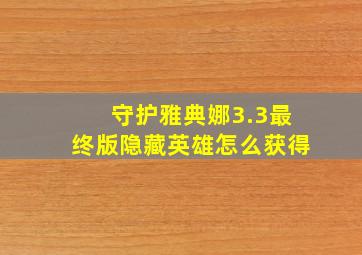 守护雅典娜3.3最终版隐藏英雄怎么获得